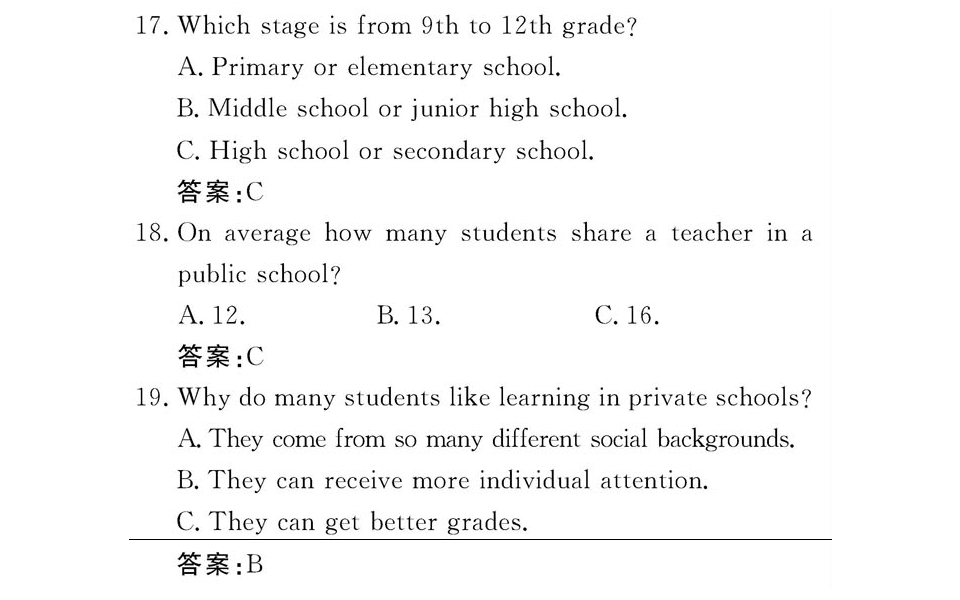 17. Which stage is from 9th to 12th grade?

A. Primary or elementary school.

B. Middle school or junior high school.

C. High school or secondary school.

答案:C

18. On average how many students share a teacher in a public school?

A. 12.    B. 13.    C. 16.

答案:C

19. Why do many students like learning in private schools?

A. They come from so many different social backgrounds.

B. They can receive more individual attention.

C. They can get better grades.

答案:B